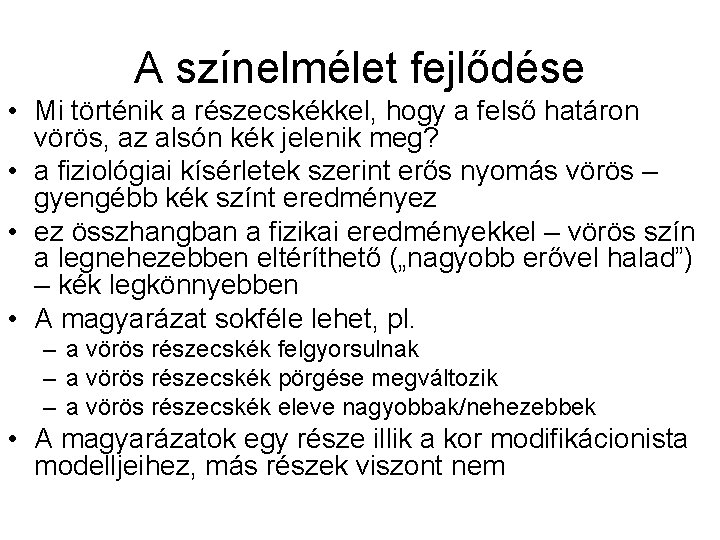 A színelmélet fejlődése

• Mi történik a részecskékkel, hogy a felső határon vörös, az alsón kék jelenik meg?
• a fiziológiai kísérletek szerint erős nyomás vörös – gyengébb kék színt eredményez
• ez összhangban a fizikai eredményekkel – vörös szín a legnehezebben eltéríthető („nagyobb erővel halad”) – kék legkönnyebben
• A magyarázat sokféle lehet, pl.
– a vörös részecskék felgyorsulnak
– a vörös részecskék pörgése megváltozik
– a vörös részecskék eleve nagyobbak/nehezebbek
• A magyarázatok egy része illik a kor modifikácionista modelljeihez, más részek viszont nem